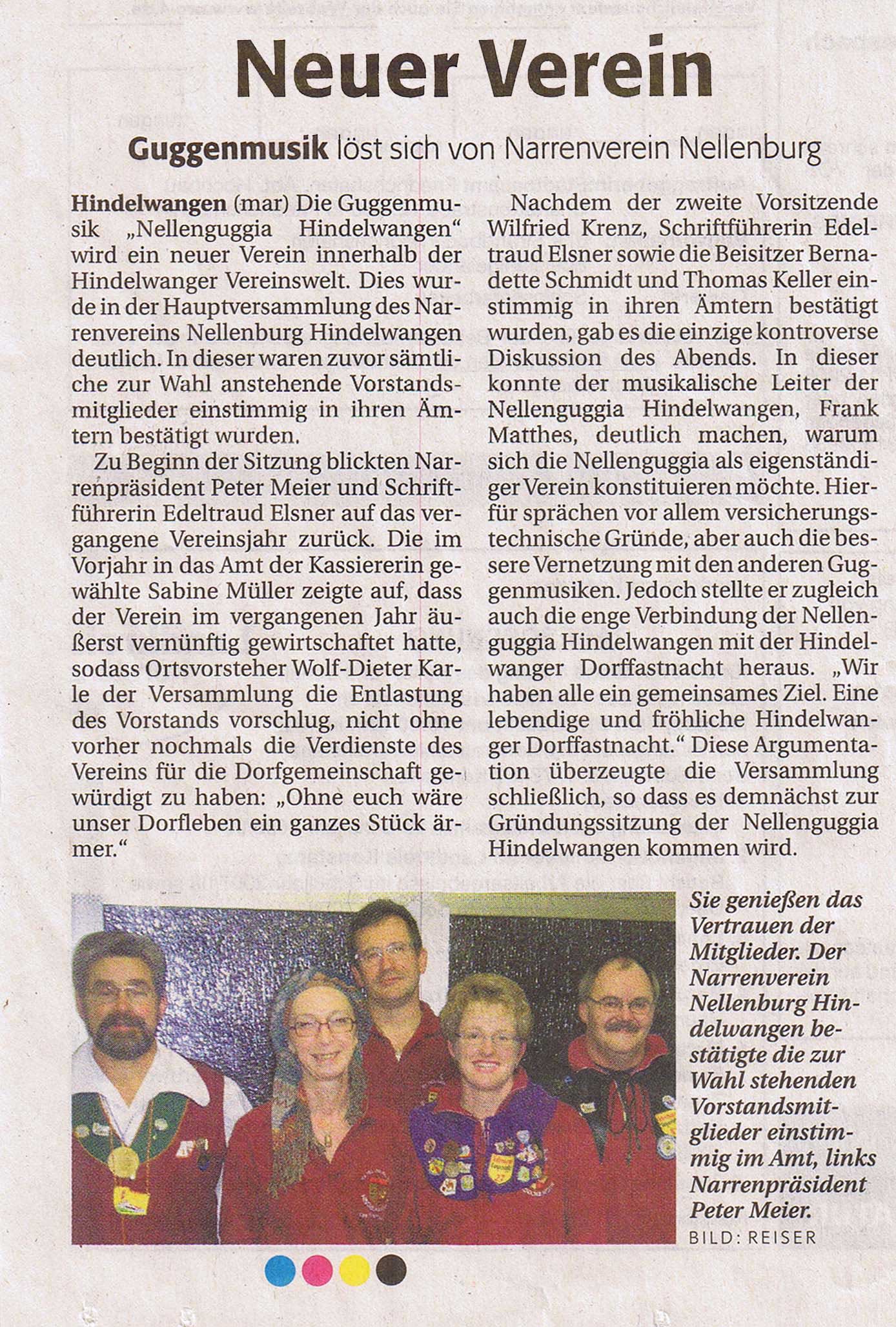 Neuer Verein

Guggenmusik löst sich von Narrenverein Nellenburg

Hindelwangen (mar) Die Guggenmusik „Nellenguggia Hindelwangen“ wird ein neuer Verein innerhalb der Hindelwanger Vereinswelt. Dies wurde in der Hauptversammlung des Narrenvereins Nellenburg Hindelwangen deutlich. In dieser waren zuvor sämtliche zur Wahl anstehende Vorstandsmitglieder einstimmig in ihren Ämtern bestätigt wurden.

Zu Beginn der Sitzung blickten Narrenpräsident Peter Meier und Schriftführerin Edeltraud Elsner auf das vergangene Vereinsjahr zurück. Die im Vorjahr in das Amt der Kassiererin gewählte Sabine Müller zeigte auf, dass der Verein im vergangenen Jahr äußerst vernünftig gewirtschaftet hatte, sodass Ortsvorsteher Wolf-Dieter Karle der Versammlung die Entlastung des Vorstands vorschlug, nicht ohne vorher nochmals die Verdienste des Vereins für die Dorfgemeinschaft gewürdigt zu haben: „Ohne euch wäre unser Dorfleben ein ganzes Stück ärmer.“

Nachdem der zweite Vorsitzende Wilfried Krenz, Schriftführerin Edeltraud Elsner sowie die Beisitzer Bernadette Schmidt und Thomas Keller einstimmig in ihren Ämtern bestätigt wurden, gab es die einzige kontroverse Diskussion des Abends. In dieser konnte der musikalische Leiter der Nellenguggia Hindelwangen, Frank Matthes, deutlich machen, warum sich die Nellenguggia als eigenständiger Verein konstituieren möchte. Hierfür sprächen vor allem versicherungstechnische Gründe, aber auch die bessere Vernetzung mit den anderen Guggenmusiken. Jedoch stellte er zugleich auch die enge Verbindung der Nellenguggia Hindelwangen mit der Hindelwanger Dorffastnacht heraus. „Wir haben alle ein gemeinsames Ziel. Eine lebendige und fröhliche Hindelwanger Dorffastnacht.“ Diese Argumentation überzeugte die Versammlung schließlich, so dass es demnächst zur Gründungssitzung der Nellenguggia Hindelwangen kommen wird.

Sie genießen das Vertrauen der Mitglieder. Der Narrenverein Nellenburg Hindelwangen bestätigte die zur Wahl stehenden Vorstandsmitglieder einstimmig im Amt, links Narrenpräsident Peter Meier.
BILD: REISER